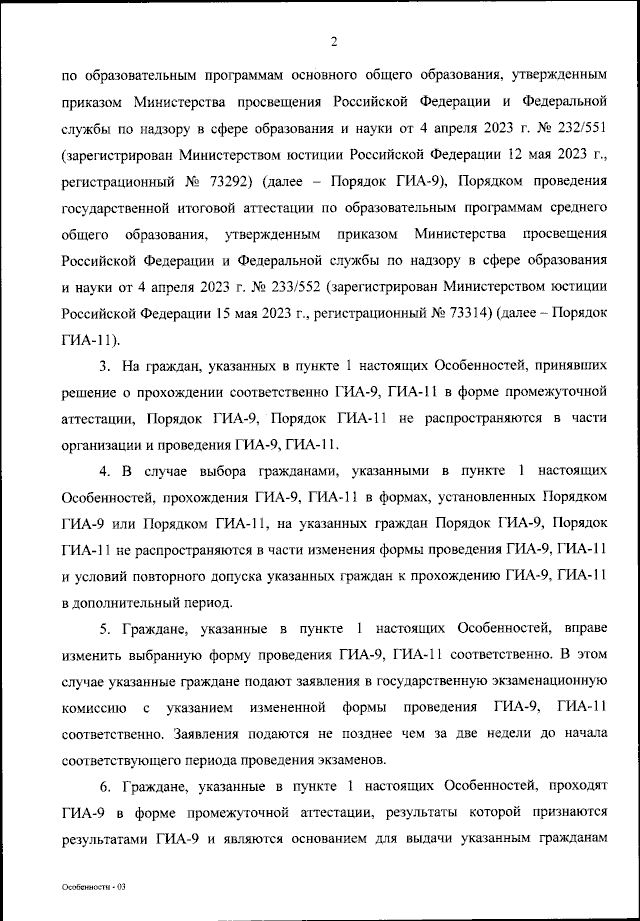 2

по образовательным программам основного общего образования, утвержденным приказом Министерства просвещения Российской Федерации и Федеральной службы по надзору в сфере образования и науки от 4 апреля 2023 г. № 232/551 (зарегистрирован Министерством юстиции Российской Федерации 12 мая 2023 г., регистрационный № 73292) (далее – Порядок ГИА-9), Порядком проведения государственной итоговой аттестации по образовательным программам среднего общего образования, утвержденным приказом Министерства просвещения Российской Федерации и Федеральной службы по надзору в сфере образования и науки от 4 апреля 2023 г. № 233/552 (зарегистрирован Министерством юстиции Российской Федерации 15 мая 2023 г., регистрационный № 73314) (далее – Порядок ГИА-11).

3. На граждан, указанных в пункте 1 настоящих Особенностей, принявших решение о прохождении соответственно ГИА-9, ГИА-11 в форме промежуточной аттестации, Порядок ГИА-9, Порядок ГИА-11 не распространяются в части организации и проведения ГИА-9, ГИА-11.

4. В случае выбора гражданами, указанными в пункте 1 настоящих Особенностей, прохождения ГИА-9, ГИА-11 в формах, установленных Порядком ГИА-9 или Порядком ГИА-11, на указанных граждан Порядок ГИА-9, Порядок ГИА-11 не распространяются в части изменения формы проведения ГИА-9, ГИА-11 и условий повторного допуска указанных граждан к прохождению ГИА-9, ГИА-11 в дополнительный период.

5. Граждане, указанные в пункте 1 настоящих Особенностей, вправе изменить выбранную форму проведения ГИА-9, ГИА-11 соответственно. В этом случае указанные граждане подают заявления в государственную экзаменационную комиссию с указанием измененной формы проведения ГИА-9, ГИА-11 соответственно. Заявления подаются не позднее чем за две недели до начала соответствующего периода проведения экзаменов.

6. Граждане, указанные в пункте 1 настоящих Особенностей, проходят ГИА-9 в форме промежуточной аттестации, результаты которой признаются результатами ГИА-9 и являются основанием для выдачи указанным гражданам

Особенности - 03